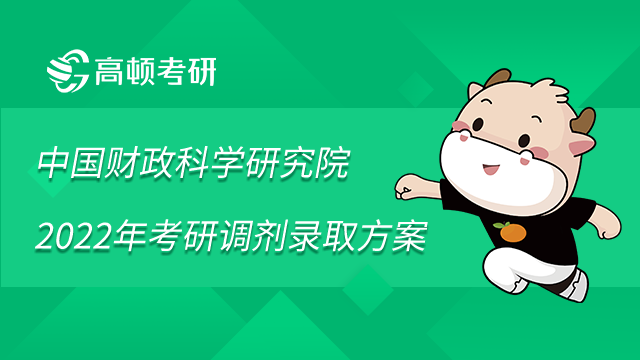 高顿考研

中国财政科学研究院

2022年考研调剂录取方案